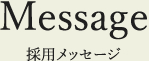 Message
採用メッセージ